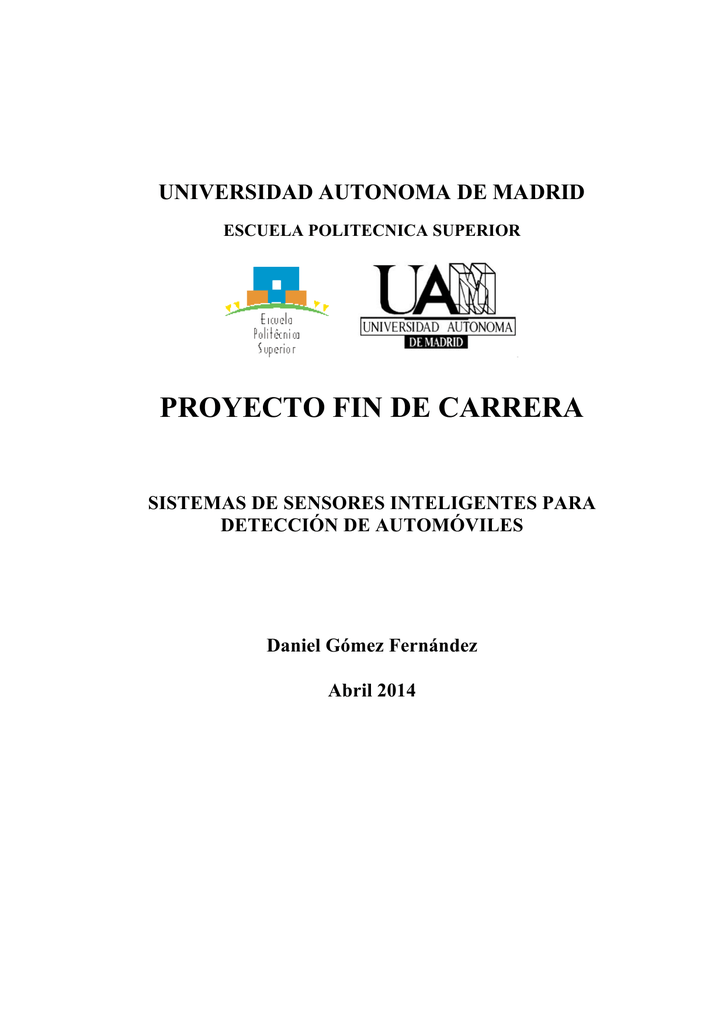 UNIVERSIDAD AUTONOMA DE MADRID

ESCUELA POLITECNICA SUPERIOR

Escuela Politécnica Superior

UAM
UNIVERSIDAD AUTONOMA
DE MADRID

PROYECTO FIN DE CARRERA

SISTEMAS DE SENSORES INTELIGENTES PARA DETECCIÓN DE AUTOMÓVILES

Daniel Gómez Fernández

Abril 2014